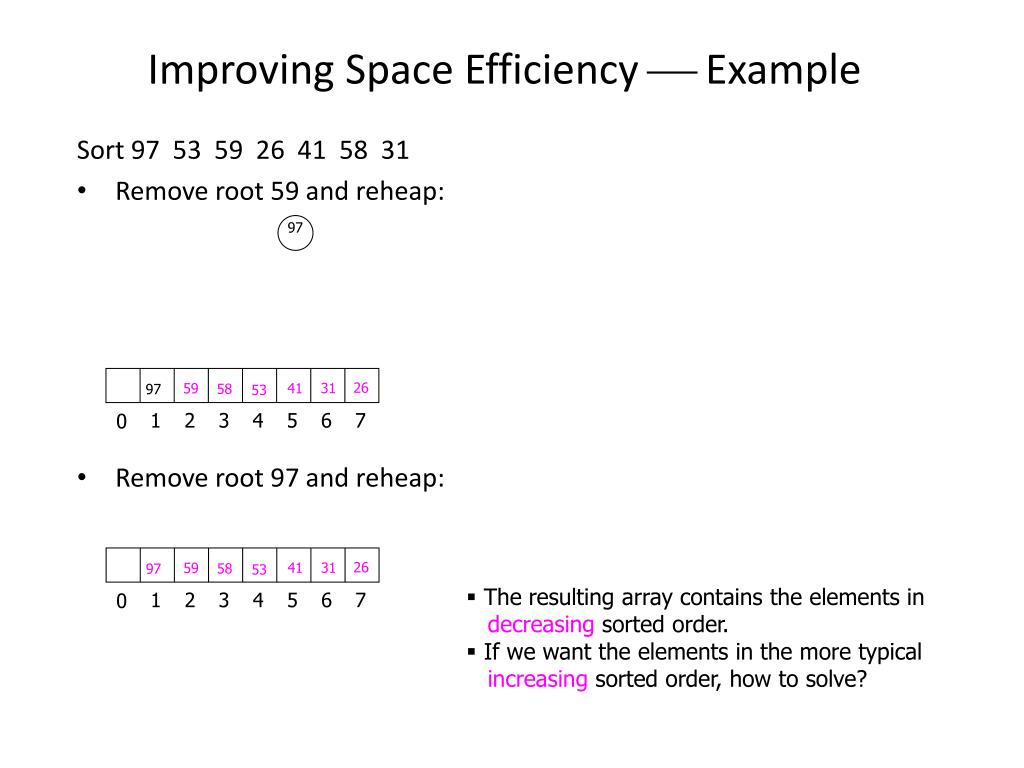 Improving Space Efficiency — Example

Sort 97 53 59 26 41 58 31

• Remove root 59 and reheap:

97

|  | 97 | 59 | 58 | 53 | 41 | 31 | 26 |
|---|---|---|---|---|---|---|---|
| 0 | 1 | 2 | 3 | 4 | 5 | 6 | 7 |

• Remove root 97 and reheap:

|  | 97 | 59 | 58 | 53 | 41 | 31 | 26 |
|---|---|---|---|---|---|---|---|
| 0 | 1 | 2 | 3 | 4 | 5 | 6 | 7 |

▪ The resulting array contains the elements in decreasing sorted order.
▪ If we want the elements in the more typical increasing sorted order, how to solve?